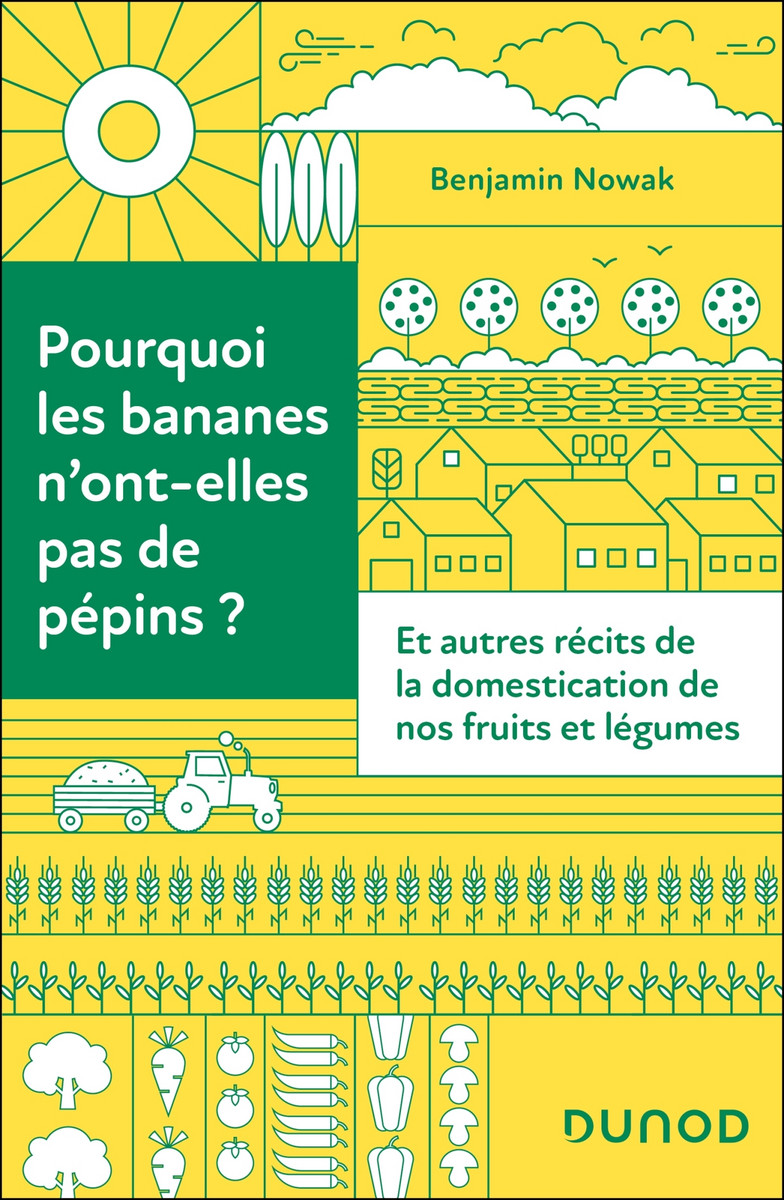 Benjamin Nowak

Pourquoi les bananes n'ont-elles pas de pépins ?

Et autres récits de la domestication de nos fruits et légumes

DUNOD